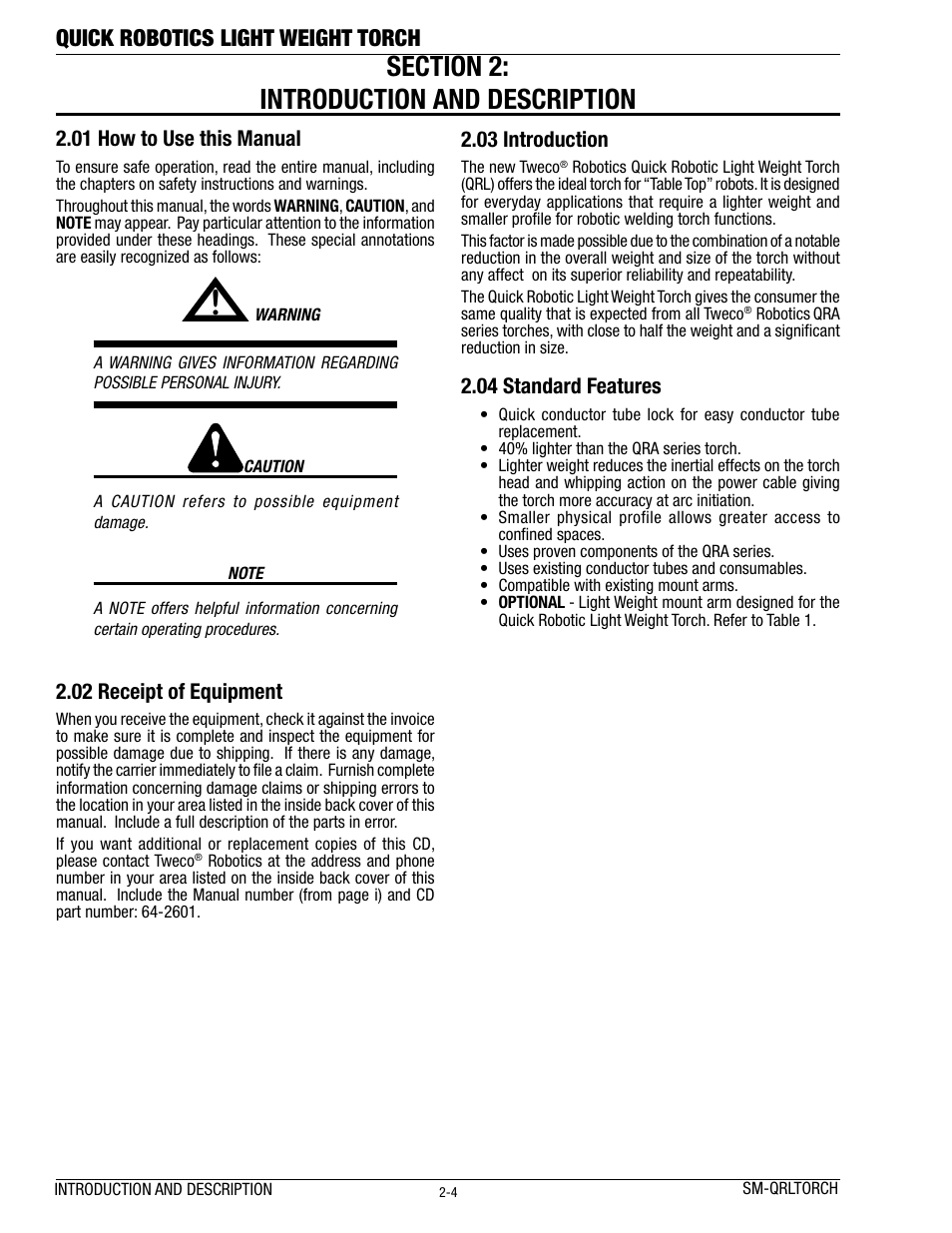 QUICK ROBOTICS LIGHT WEIGHT TORCH

SECTION 2:
INTRODUCTION AND DESCRIPTION

2.01 How to Use this Manual

To ensure safe operation, read the entire manual, including the chapters on safety instructions and warnings.

Throughout this manual, the words WARNING, CAUTION, and NOTE may appear. Pay particular attention to the information provided under these headings. These special annotations are easily recognized as follows:

WARNING

A WARNING GIVES INFORMATION REGARDING POSSIBLE PERSONAL INJURY.

CAUTION

A CAUTION refers to possible equipment damage.

NOTE

A NOTE offers helpful information concerning certain operating procedures.

2.02 Receipt of Equipment

When you receive the equipment, check it against the invoice to make sure it is complete and inspect the equipment for possible damage due to shipping. If there is any damage, notify the carrier immediately to file a claim. Furnish complete information concerning damage claims or shipping errors to the location in your area listed in the inside back cover of this manual. Include a full description of the parts in error.

If you want additional or replacement copies of this CD, please contact Tweco® Robotics at the address and phone number in your area listed on the inside back cover of this manual. Include the Manual number (from page i) and CD part number: 64-2601.

2.03 Introduction

The new Tweco® Robotics Quick Robotic Light Weight Torch (QRL) offers the ideal torch for “Table Top” robots. It is designed for everyday applications that require a lighter weight and smaller profile for robotic welding torch functions.

This factor is made possible due to the combination of a notable reduction in the overall weight and size of the torch without any affect on its superior reliability and repeatability.

The Quick Robotic Light Weight Torch gives the consumer the same quality that is expected from all Tweco® Robotics QRA series torches, with close to half the weight and a significant reduction in size.

2.04 Standard Features

• Quick conductor tube lock for easy conductor tube replacement.
• 40% lighter than the QRA series torch.
• Lighter weight reduces the inertial effects on the torch head and whipping action on the power cable giving the torch more accuracy at arc initiation.
• Smaller physical profile allows greater access to confined spaces.
• Uses proven components of the QRA series.
• Uses existing conductor tubes and consumables.
• Compatible with existing mount arms.
• OPTIONAL - Light Weight mount arm designed for the Quick Robotic Light Weight Torch. Refer to Table 1.

INTRODUCTION AND DESCRIPTION 2-4 SM-QRLTORCH